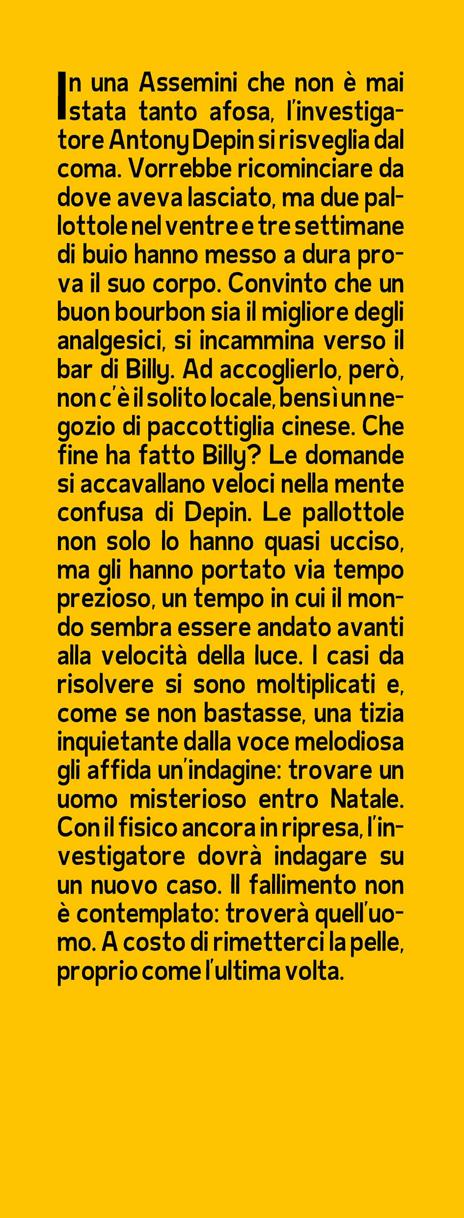 In una Assemini che non è mai stata tanto afosa, l'investigatore Antony Depin si risveglia dal coma. Vorrebbe ricominciare da dove aveva lasciato, ma due pallottole nel ventre e tre settimane di buio hanno messo a dura prova il suo corpo. Convinto che un buon bourbon sia il migliore degli analgesici, si incammina verso il bar di Billy. Ad accoglierlo, però, non c'è il solito locale, bensì un negozio di paccottiglia cinese. Che fine ha fatto Billy? Le domande si accavallano veloci nella mente confusa di Depin. Le pallottole non solo lo hanno quasi ucciso, ma gli hanno portato via tempo prezioso, un tempo in cui il mondo sembra essere andato avanti alla velocità della luce. I casi da risolvere si sono moltiplicati e, come se non bastasse, una tizia inquietante dalla voce melodiosa gli affida un'indagine: trovare un uomo misterioso entro Natale. Con il fisico ancora in ripresa, l'investigatore dovrà indagare su un nuovo caso. Il fallimento non è contemplato: troverà quell'uomo. A costo di rimetterci la pelle, proprio come l'ultima volta.